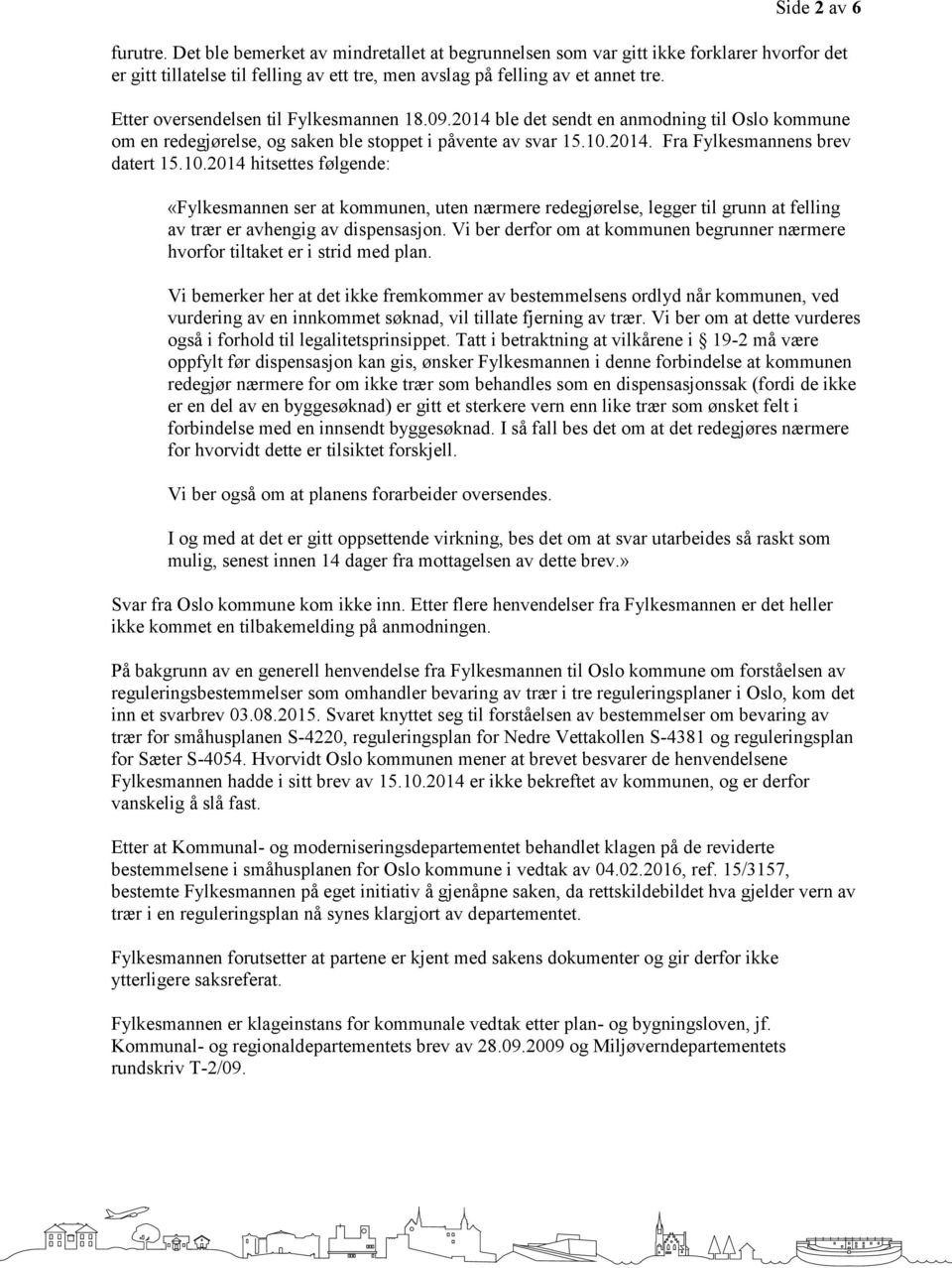 Side 2 av 6

furutre. Det ble bemerket av mindretallet at begrunnelsen som var gitt ikke forklarer hvorfor det er gitt tillatelse til felling av ett tre, men avslag på felling av et annet tre.

Etter oversendelsen til Fylkesmannen 18.09.2014 ble det sendt en anmodning til Oslo kommune om en redegjørelse, og saken ble stoppet i påvente av svar 15.10.2014. Fra Fylkesmannens brev datert 15.10.2014 hitsettes følgende:

«Fylkesmannen ser at kommunen, uten nærmere redegjørelse, legger til grunn at felling av trær er avhengig av dispensasjon. Vi ber derfor om at kommunen begrunner nærmere hvorfor tiltaket er i strid med plan.

Vi bemerker her at det ikke fremkommer av bestemmelsens ordlyd når kommunen, ved vurdering av en innkommet søknad, vil tillate fjerning av trær. Vi ber om at dette vurderes også i forhold til legalitetsprinsippet. Tatt i betraktning at vilkårene i § 19-2 må være oppfylt før dispensasjon kan gis, ønsker Fylkesmannen i denne forbindelse at kommunen redegjør nærmere for om ikke trær som behandles som en dispensasjonssak (fordi de ikke er en del av en byggesøknad) er gitt et sterkere vern enn like trær som ønsket felt i forbindelse med en innsendt byggesøknad. I så fall bes det om at det redegjøres nærmere for hvorvidt dette er tilsiktet forskjell.

Vi ber også om at planens forarbeider oversendes.

I og med at det er gitt oppsettende virkning, bes det om at svar utarbeides så raskt som mulig, senest innen 14 dager fra mottagelsen av dette brev.»

Svar fra Oslo kommune kom ikke inn. Etter flere henvendelser fra Fylkesmannen er det heller ikke kommet en tilbakemelding på anmodningen.

På bakgrunn av en generell henvendelse fra Fylkesmannen til Oslo kommune om forståelsen av reguleringsbestemmelser som omhandler bevaring av trær i tre reguleringsplaner i Oslo, kom det inn et svarbrev 03.08.2015. Svaret knyttet seg til forståelsen av bestemmelser om bevaring av trær for småhusplanen S-4220, reguleringsplan for Nedre Vettakollen S-4381 og reguleringsplan for Sæter S-4054. Hvorvidt Oslo kommunen mener at brevet besvarer de henvendelsene Fylkesmannen hadde i sitt brev av 15.10.2014 er ikke bekreftet av kommunen, og er derfor vanskelig å slå fast.

Etter at Kommunal- og moderniseringsdepartementet behandlet klagen på de reviderte bestemmelsene i småhusplanen for Oslo kommune i vedtak av 04.02.2016, ref. 15/3157, bestemte Fylkesmannen på eget initiativ å gjenåpne saken, da rettskildebildet hva gjelder vern av trær i en reguleringsplan nå synes klargjort av departementet.

Fylkesmannen forutsetter at partene er kjent med sakens dokumenter og gir derfor ikke ytterligere saksreferat.

Fylkesmannen er klageinstans for kommunale vedtak etter plan- og bygningsloven, jf. Kommunal- og regionaldepartementets brev av 28.09.2009 og Miljøverndepartementets rundskriv T-2/09.